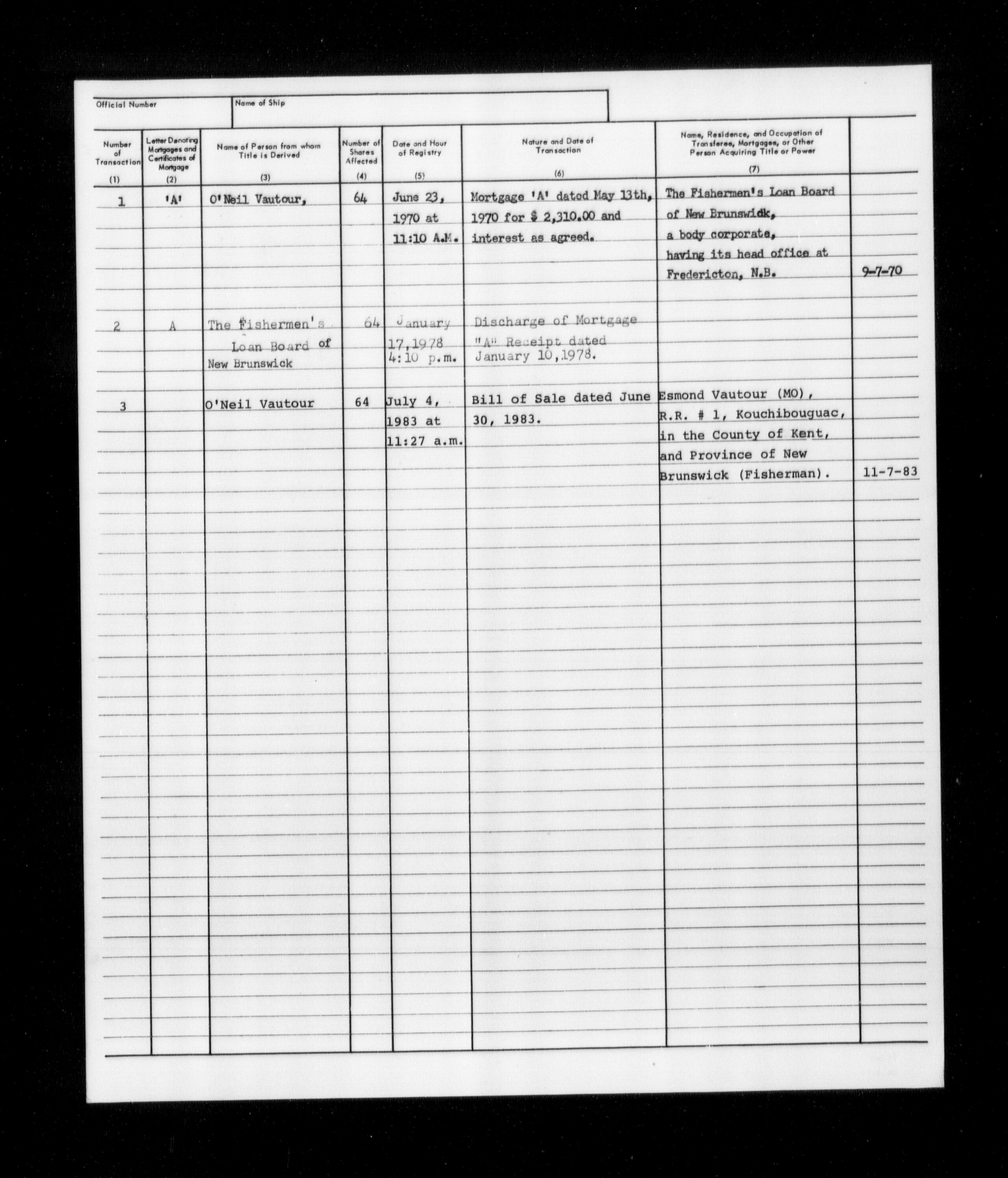 Official Number

Name of Ship

| Number of Transaction (1) | Letter Denoting Mortgages and Certificates of Mortgage (2) | Name of Person from whom Title is Derived (3) | Number of Shares Affected (4) | Date and Hour of Registry (5) | Nature and Date of Transaction (6) | Name, Residence, and Occupation of Transferee, Mortgagee, or Other Person Acquiring Title or Power (7) | |
|---|---|---|---|---|---|---|---|
| 1 | 'A' | O'Neil Vautour, | 64 | June 23, 1970 at 11:10 A.M. | Mortgage 'A' dated May 13th, 1970 for $ 2,310.00 and interest as agreed. | The Fishermen's Loan Board of New Brunswick, a body corporate, having its head office at Fredericton, N.B. | 9-7-70 |
| 2 | A | The Fishermen's Loan Board of New Brunswick | 64 | January 17,1978 4:10 p.m. | Discharge of Mortgage "A" Receipt dated January 10,1978. | | |
| 3 | | O'Neil Vautour | 64 | July 4, 1983 at 11:27 a.m. | Bill of Sale dated June 30, 1983. | Esmond Vautour (MO), R.R. # 1, Kouchibouguac, in the County of Kent, and Province of New Brunswick (Fisherman). | 11-7-83 |